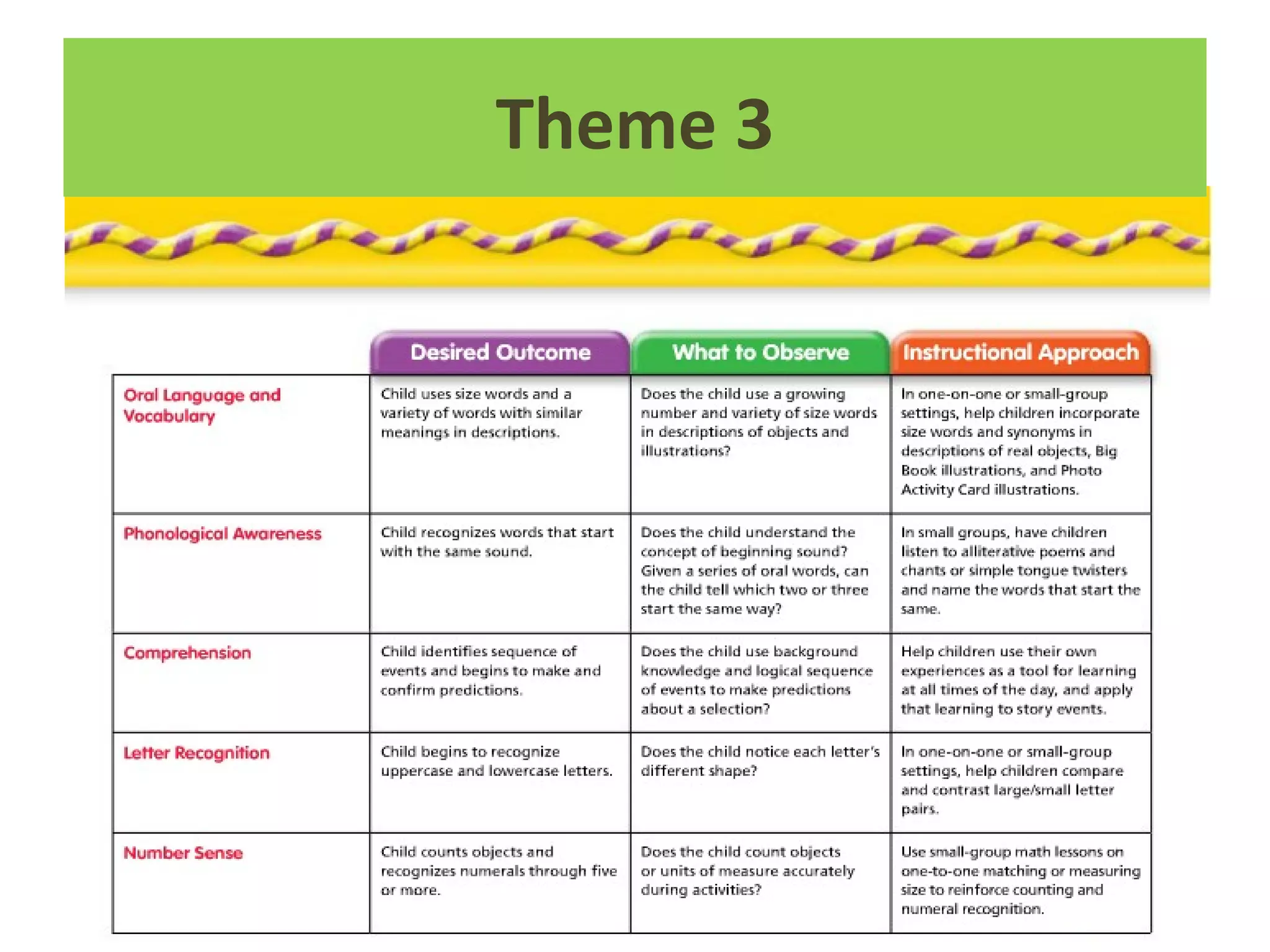 Theme 3

| | Desired Outcome | What to Observe | Instructional Approach |
|---|---|---|---|
| Oral Language and Vocabulary | Child uses size words and a variety of words with similar meanings in descriptions. | Does the child use a growing number and variety of size words in descriptions of objects and illustrations? | In one-on-one or small-group settings, help children incorporate size words and synonyms in descriptions of real objects, Big Book illustrations, and Photo Activity Card illustrations. |
| Phonological Awareness | Child recognizes words that start with the same sound. | Does the child understand the concept of beginning sound? Given a series of oral words, can the child tell which two or three start the same way? | In small groups, have children listen to alliterative poems and chants or simple tongue twisters and name the words that start the same. |
| Comprehension | Child identifies sequence of events and begins to make and confirm predictions. | Does the child use background knowledge and logical sequence of events to make predictions about a selection? | Help children use their own experiences as a tool for learning at all times of the day, and apply that learning to story events. |
| Letter Recognition | Child begins to recognize uppercase and lowercase letters. | Does the child notice each letter's different shape? | In one-on-one or small-group settings, help children compare and contrast large/small letter pairs. |
| Number Sense | Child counts objects and recognizes numerals through five or more. | Does the child count objects or units of measure accurately during activities? | Use small-group math lessons on one-to-one matching or measuring size to reinforce counting and numeral recognition. |